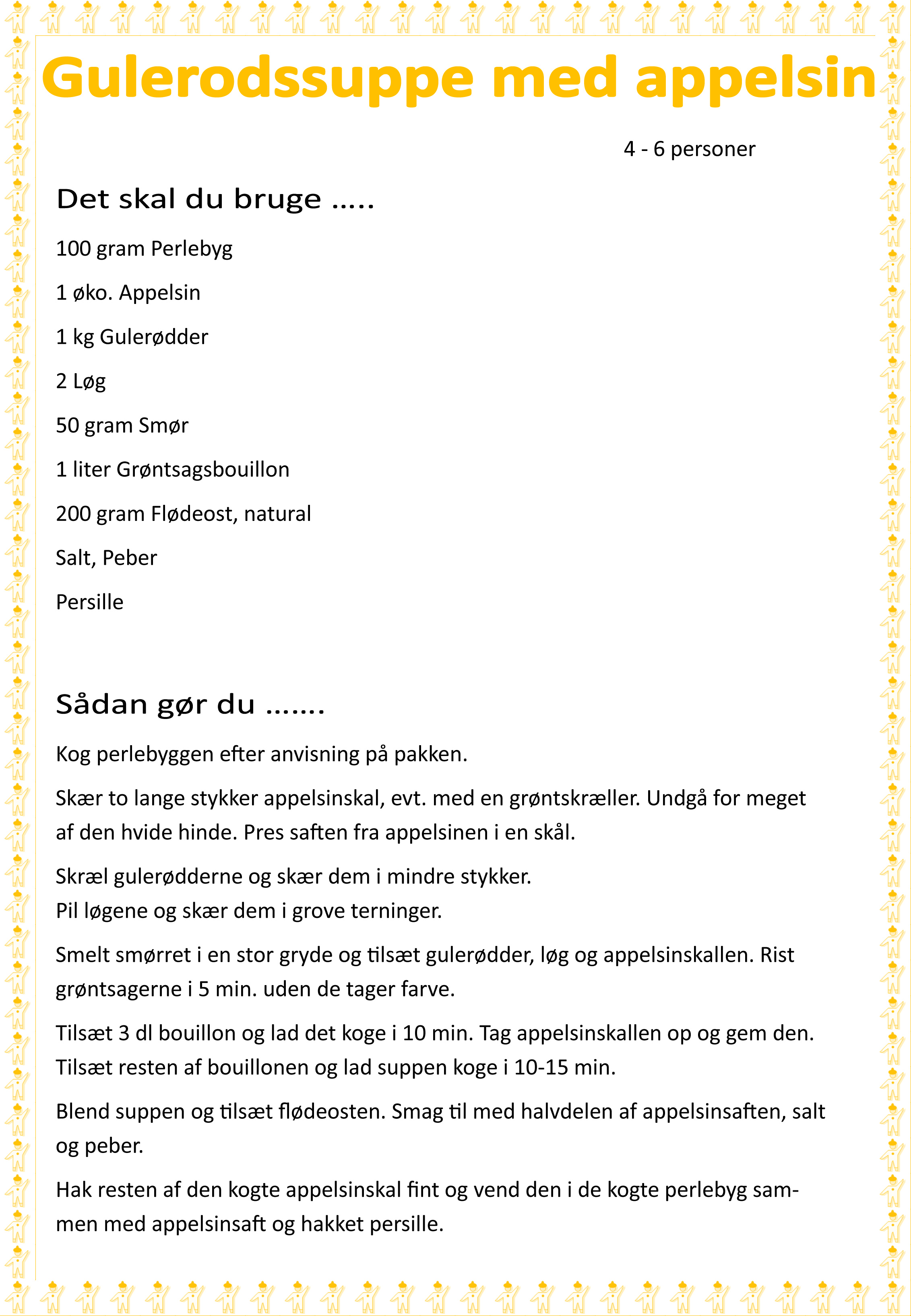 Gulerodssuppe med appelsin

4 - 6 personer

Det skal du bruge .....

100 gram Perlebyg

1 øko. Appelsin

1 kg Gulerødder

2 Løg

50 gram Smør

1 liter Grøntsagsbouillon

200 gram Flødeost, natural

Salt, Peber

Persille

Sådan gør du .......

Kog perlebyggen efter anvisning på pakken.

Skær to lange stykker appelsinskal, evt. med en grøntskræller. Undgå for meget af den hvide hinde. Pres saften fra appelsinen i en skål.

Skræl gulerødderne og skær dem i mindre stykker.
Pil løgene og skær dem i grove terninger.

Smelt smørret i en stor gryde og tilsæt gulerødder, løg og appelsinskallen. Rist grøntsagerne i 5 min. uden de tager farve.

Tilsæt 3 dl bouillon og lad det koge i 10 min. Tag appelsinskallen op og gem den. Tilsæt resten af bouillonen og lad suppen koge i 10-15 min.

Blend suppen og tilsæt flødeosten. Smag til med halvdelen af appelsinsaften, salt og peber.

Hak resten af den kogte appelsinskal fint og vend den i de kogte perlebyg sammen med appelsinsaft og hakket persille.